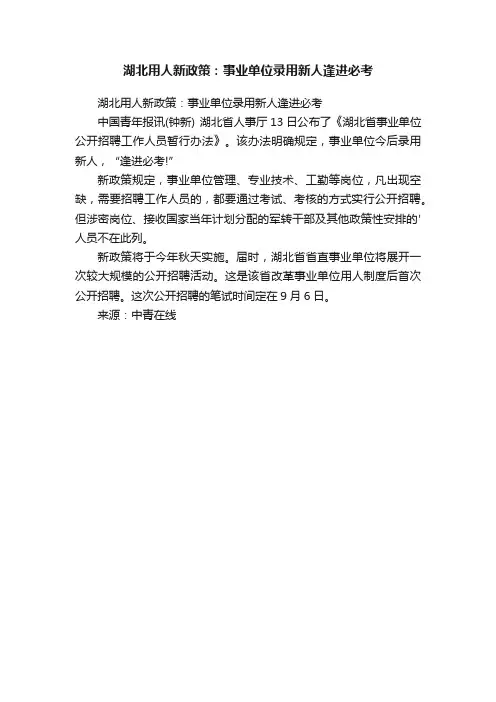 湖北用人新政策：事业单位录用新人逢进必考

湖北用人新政策：事业单位录用新人逢进必考

中国青年报讯(钟新) 湖北省人事厅 13 日公布了《湖北省事业单位公开招聘工作人员暂行办法》。该办法明确规定，事业单位今后录用新人，“逢进必考!”

新政策规定，事业单位管理、专业技术、工勤等岗位，凡出现空缺，需要招聘工作人员的，都要通过考试、考核的方式实行公开招聘。但涉密岗位、接收国家当年计划分配的军转干部及其他政策性安排的'人员不在此列。

新政策将于今年秋天实施。届时，湖北省省直事业单位将展开一次较大规模的公开招聘活动。这是该省改革事业单位用人制度后首次公开招聘。这次公开招聘的笔试时间定在 9 月 6 日。

来源：中青在线